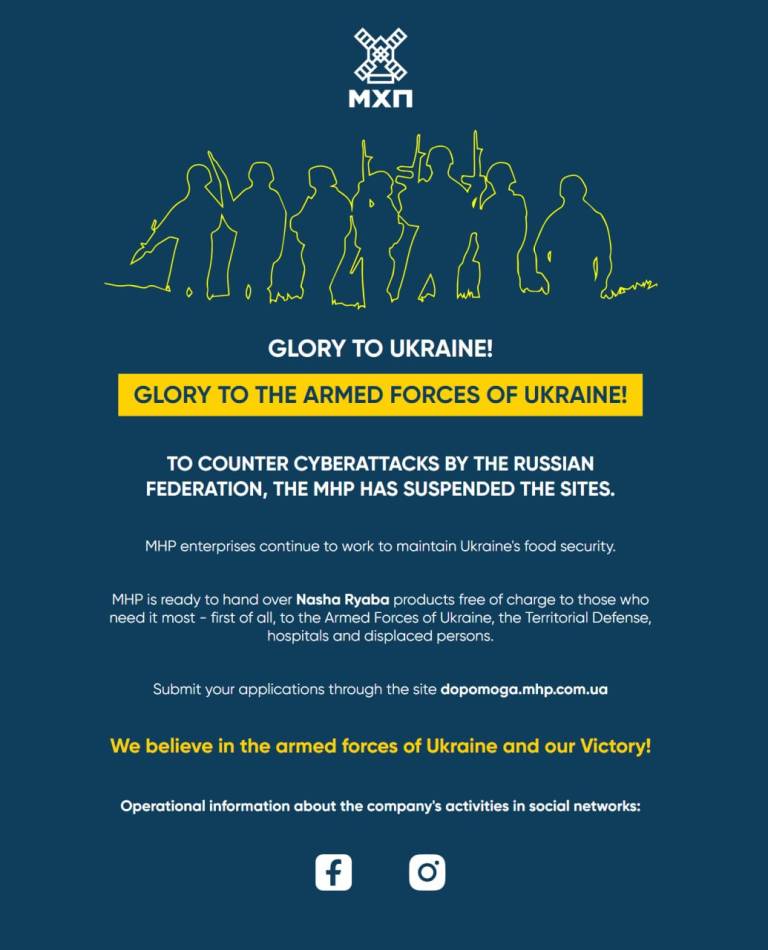 МХП

GLORY TO UKRAINE!

GLORY TO THE ARMED FORCES OF UKRAINE!

TO COUNTER CYBERATTACKS BY THE RUSSIAN FEDERATION, THE MHP HAS SUSPENDED THE SITES.

MHP enterprises continue to work to maintain Ukraine's food security.

MHP is ready to hand over Nasha Ryaba products free of charge to those who need it most - first of all, to the Armed Forces of Ukraine, the Territorial Defense, hospitals and displaced persons.

Submit your applications through the site dopomoga.mhp.com.ua

We believe in the armed forces of Ukraine and our Victory!

Operational information about the company's activities in social networks: